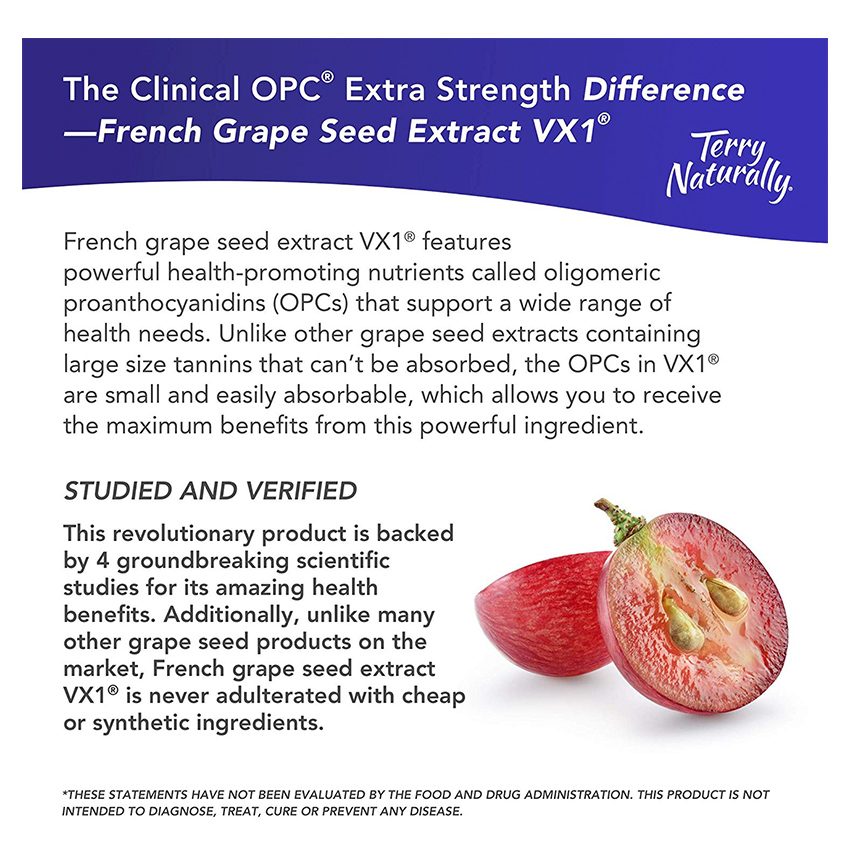 The Clinical OPC® Extra Strength Difference —French Grape Seed Extract VX1®

Terry Naturally.

French grape seed extract VX1® features powerful health-promoting nutrients called oligomeric proanthocyanidins (OPCs) that support a wide range of health needs. Unlike other grape seed extracts containing large size tannins that can't be absorbed, the OPCs in VX1® are small and easily absorbable, which allows you to receive the maximum benefits from this powerful ingredient.

STUDIED AND VERIFIED

This revolutionary product is backed by 4 groundbreaking scientific studies for its amazing health benefits. Additionally, unlike many other grape seed products on the market, French grape seed extract VX1® is never adulterated with cheap or synthetic ingredients.

*THESE STATEMENTS HAVE NOT BEEN EVALUATED BY THE FOOD AND DRUG ADMINISTRATION. THIS PRODUCT IS NOT INTENDED TO DIAGNOSE, TREAT, CURE OR PREVENT ANY DISEASE.